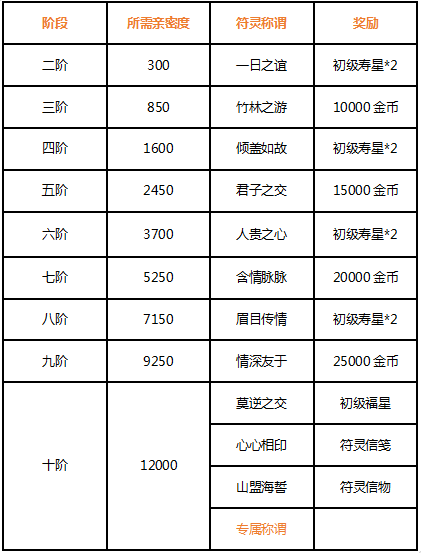 | 阶段 | 所需亲密度 | 符灵称谓 | 奖励 |
|---|---|---|---|
| 二阶 | 300 | 一日之谊 | 初级寿星*2 |
| 三阶 | 850 | 竹林之游 | 10000金币 |
| 四阶 | 1600 | 倾盖如故 | 初级寿星*2 |
| 五阶 | 2450 | 君子之交 | 15000金币 |
| 六阶 | 3700 | 人贵之心 | 初级寿星*2 |
| 七阶 | 5250 | 含情脉脉 | 20000金币 |
| 八阶 | 7150 | 眉目传情 | 初级寿星*2 |
| 九阶 | 9250 | 情深友于 | 25000金币 |
| 十阶 | 12000 | 莫逆之交 | 初级福星 |
| | | 心心相印 | 符灵信笺 |
| | | 山盟海誓 | 符灵信物 |
| | | 专属称谓 | |